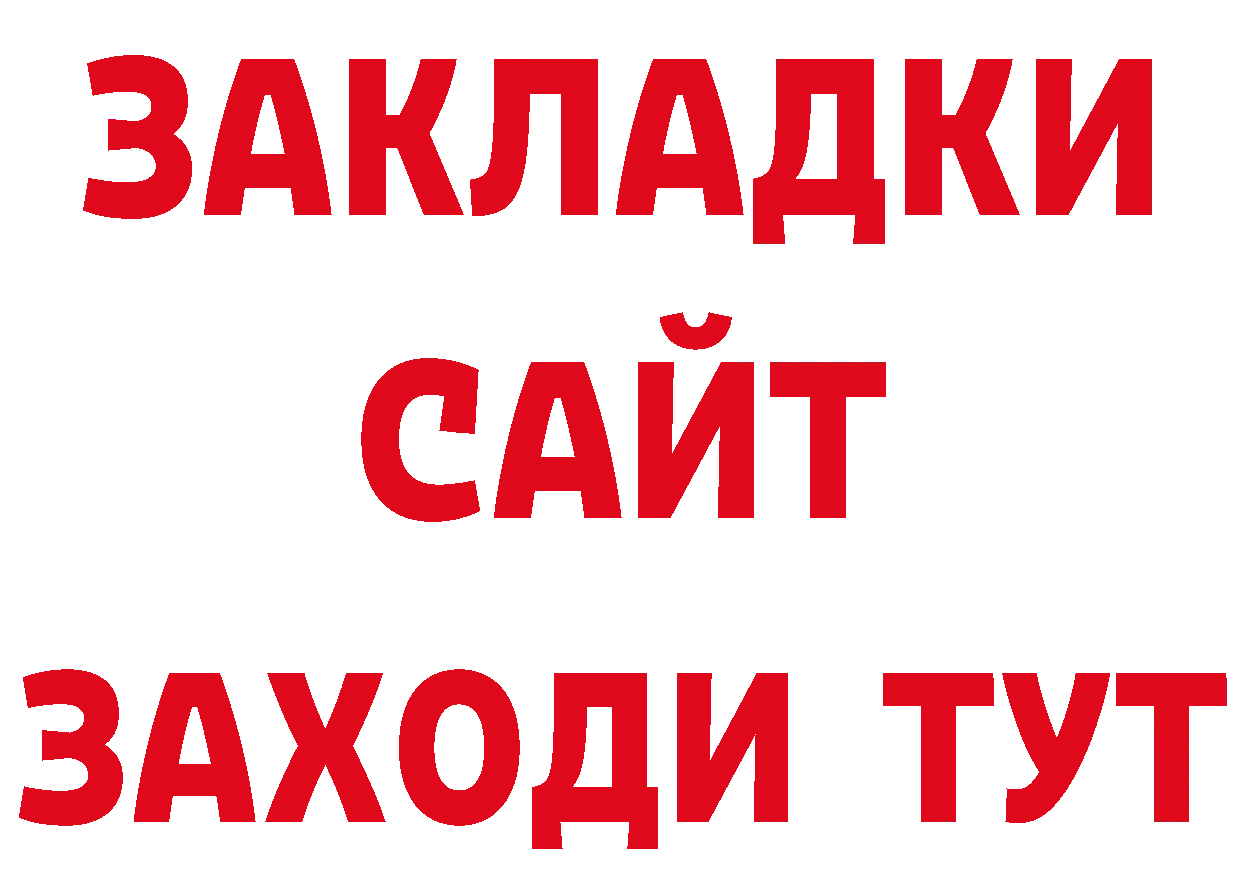 ЗАКЛАДКИ
САЙТ
ЗАХОДИ ТУТ